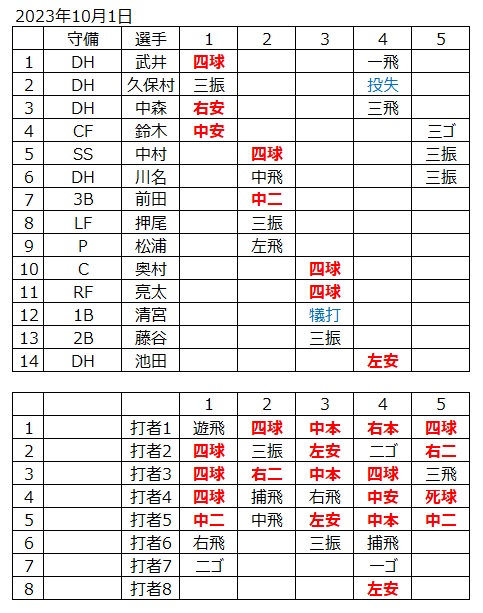 2023年10月1日

| | 守備 | 選手 | 1 | 2 | 3 | 4 | 5 |
|---|---|---|---|---|---|---|---|
| 1 | DH | 武井 | 四球 | | | 一飛 | |
| 2 | DH | 久保村 | 三振 | | | 投失 | |
| 3 | DH | 中森 | 右安 | | | 三飛 | |
| 4 | CF | 鈴木 | 中安 | | | | 三ゴ |
| 5 | SS | 中村 | | 四球 | | | 三振 |
| 6 | DH | 川名 | | 中飛 | | | 三振 |
| 7 | 3B | 前田 | | 中二 | | | |
| 8 | LF | 押尾 | | 三振 | | | |
| 9 | P | 松浦 | | 左飛 | | | |
| 10 | C | 奥村 | | | 四球 | | |
| 11 | RF | 亮太 | | | 四球 | | |
| 12 | 1B | 清宮 | | | 犠打 | | |
| 13 | 2B | 藤谷 | | | 三振 | | |
| 14 | DH | 池田 | | | | 左安 | |

| | | | 1 | 2 | 3 | 4 | 5 |
|---|---|---|---|---|---|---|---|
| 1 | | 打者1 | 遊飛 | 四球 | 中本 | 右本 | 四球 |
| 2 | | 打者2 | 四球 | 三振 | 左安 | 二ゴ | 右二 |
| 3 | | 打者3 | 四球 | 右二 | 中本 | 四球 | 三飛 |
| 4 | | 打者4 | 四球 | 捕飛 | 右飛 | 中安 | 死球 |
| 5 | | 打者5 | 中二 | 中飛 | 左安 | 中本 | 中二 |
| 6 | | 打者6 | 右飛 | | 三振 | 捕飛 | |
| 7 | | 打者7 | 二ゴ | | | 一ゴ | |
| 8 | | 打者8 | | | | 左安 | |